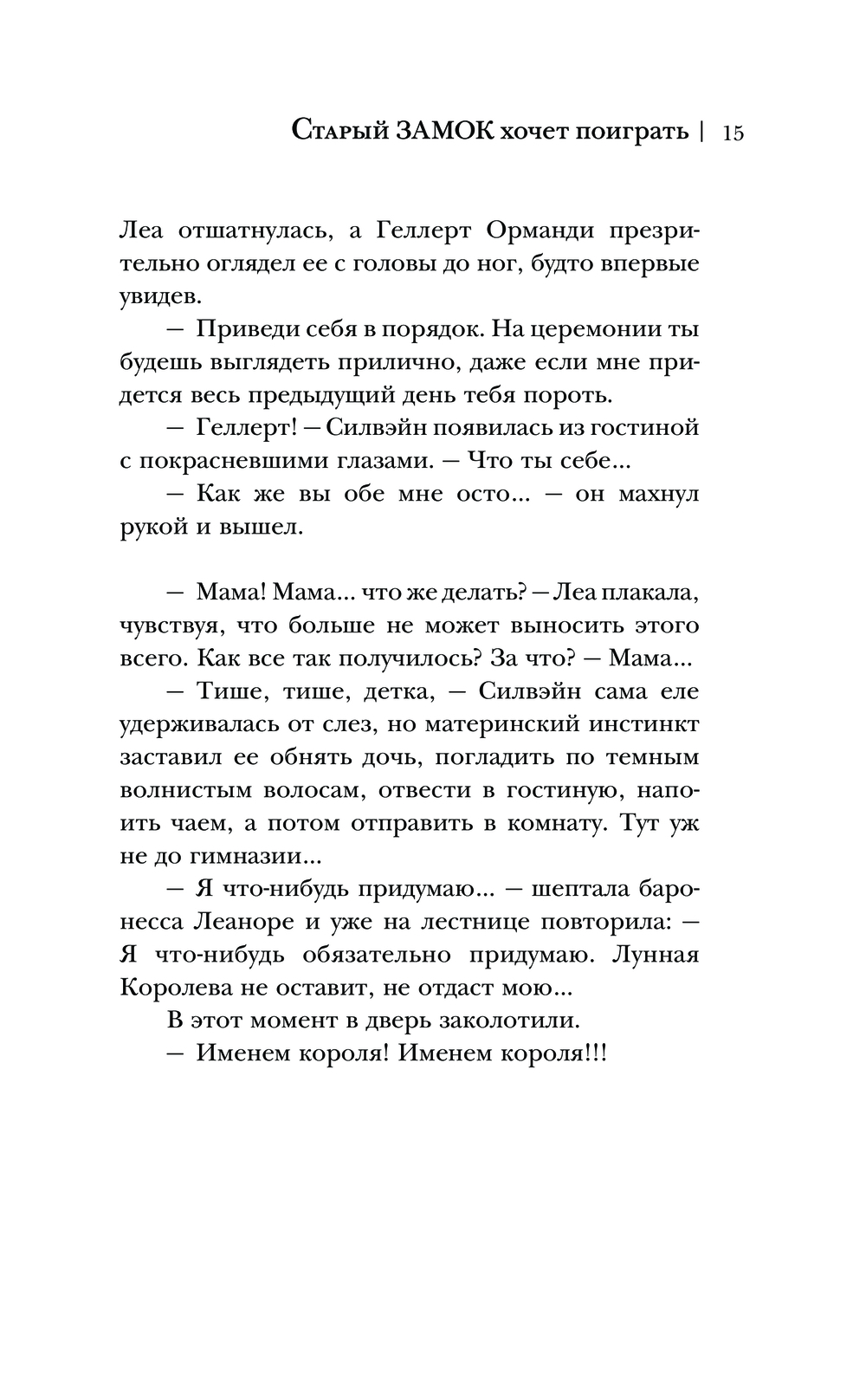 Старый ЗАМОК хочет поиграть | 15

Леа отшатнулась, а Геллерт Орманди презрительно оглядел ее с головы до ног, будто впервые увидев.

— Приведи себя в порядок. На церемонии ты будешь выглядеть прилично, даже если мне придется весь предыдущий день тебя пороть.

— Геллерт! — Силвэйн появилась из гостиной с покрасневшими глазами. — Что ты себе...

— Как же вы обе мне осто... — он махнул рукой и вышел.

— Мама! Мама... что же делать? — Леа плакала, чувствуя, что больше не может выносить этого всего. Как все так получилось? За что? — Мама...

— Тише, тише, детка, — Силвэйн сама еле удерживалась от слез, но материнский инстинкт заставил ее обнять дочь, погладить по темным волнистым волосам, отвести в гостиную, напоить чаем, а потом отправить в комнату. Тут уж не до гимназии...

— Я что-нибудь придумаю... — шептала баронесса Леаноре и уже на лестнице повторила: — Я что-нибудь обязательно придумаю. Лунная Королева не оставит, не отдаст мою...

В этот момент в дверь заколотили.

— Именем короля! Именем короля!!!